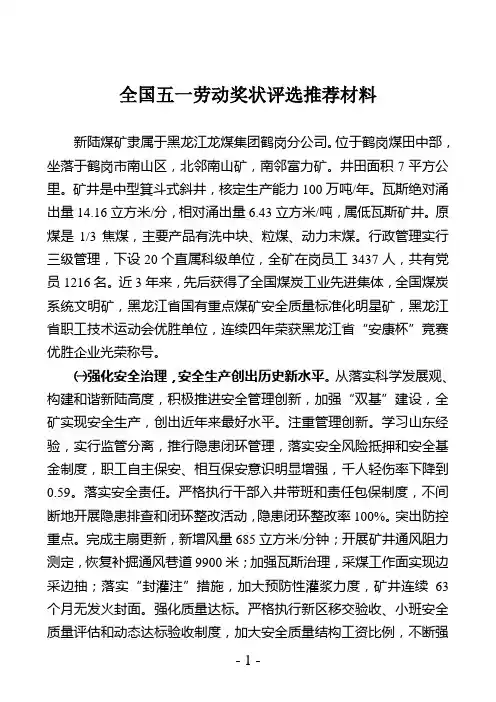 全国五一劳动奖状评选推荐材料

新陆煤矿隶属于黑龙江龙煤集团鹤岗分公司。位于鹤岗煤田中部，坐落于鹤岗市南山区，北邻南山矿，南邻富力矿。井田面积 7 平方公里。矿井是中型箕斗式斜井，核定生产能力 100 万吨/年。瓦斯绝对涌出量 14.16 立方米/分，相对涌出量 6.43 立方米/吨，属低瓦斯矿井。原煤是 1/3 焦煤，主要产品有洗中块、粒煤、动力末煤。行政管理实行三级管理，下设 20 个直属科级单位，全矿在岗员工 3437 人，共有党员 1216 名。近 3 年来，先后获得了全国煤炭工业先进集体，全国煤炭系统文明矿，黑龙江省国有重点煤矿安全质量标准化明星矿，黑龙江省职工技术运动会优胜单位，连续四年荣获黑龙江省“安康杯”竞赛优胜企业光荣称号。

㈠强化安全治理，安全生产创出历史新水平。从落实科学发展观、构建和谐新陆高度，积极推进安全管理创新，加强“双基”建设，全矿实现安全生产，创出近年来最好水平。注重管理创新。学习山东经验，实行监管分离，推行隐患闭环管理，落实安全风险抵押和安全基金制度，职工自主保安、相互保安意识明显增强，千人轻伤率下降到 0.59。落实安全责任。严格执行干部入井带班和责任包保制度，不间断地开展隐患排查和闭环整改活动，隐患闭环整改率 100%。突出防控重点。完成主扇更新，新增风量 685 立方米/分钟；开展矿井通风阻力测定，恢复补掘通风巷道 9900 米；加强瓦斯治理，采煤工作面实现边采边抽；落实“封灌注”措施，加大预防性灌浆力度，矿井连续 63 个月无发火封面。强化质量达标。严格执行新区移交验收、小班安全质量评估和动态达标验收制度，加大安全质量结构工资比例，不断强

- 1 -